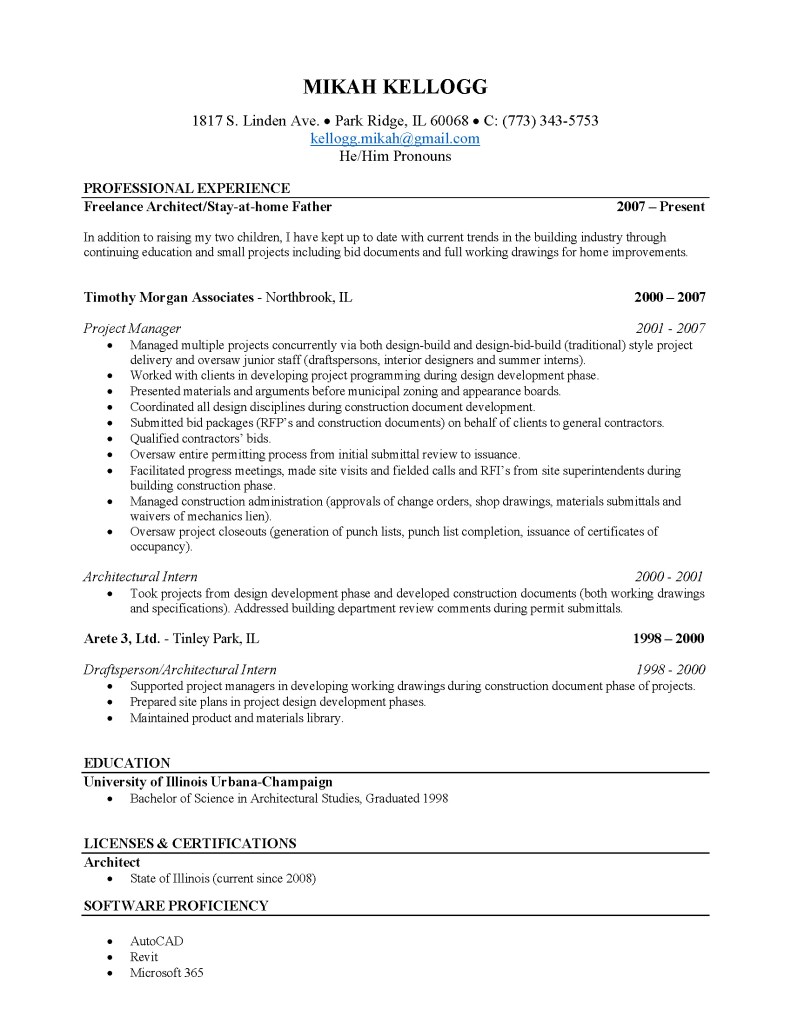 MIKAH KELLOGG

1817 S. Linden Ave. • Park Ridge, IL 60068 • C: (773) 343-5753
kellogg.mikah@gmail.com
He/Him Pronouns

PROFESSIONAL EXPERIENCE

Freelance Architect/Stay-at-home Father 2007 – Present

In addition to raising my two children, I have kept up to date with current trends in the building industry through continuing education and small projects including bid documents and full working drawings for home improvements.

Timothy Morgan Associates - Northbrook, IL 2000 – 2007

Project Manager 2001 - 2007

• Managed multiple projects concurrently via both design-build and design-bid-build (traditional) style project delivery and oversaw junior staff (draftspersons, interior designers and summer interns).
• Worked with clients in developing project programming during design development phase.
• Presented materials and arguments before municipal zoning and appearance boards.
• Coordinated all design disciplines during construction document development.
• Submitted bid packages (RFP's and construction documents) on behalf of clients to general contractors.
• Qualified contractors' bids.
• Oversaw entire permitting process from initial submittal review to issuance.
• Facilitated progress meetings, made site visits and fielded calls and RFI's from site superintendents during building construction phase.
• Managed construction administration (approvals of change orders, shop drawings, materials submittals and waivers of mechanics lien).
• Oversaw project closeouts (generation of punch lists, punch list completion, issuance of certificates of occupancy).

Architectural Intern 2000 - 2001

• Took projects from design development phase and developed construction documents (both working drawings and specifications). Addressed building department review comments during permit submittals.

Arete 3, Ltd. - Tinley Park, IL 1998 – 2000

Draftsperson/Architectural Intern 1998 - 2000

• Supported project managers in developing working drawings during construction document phase of projects.
• Prepared site plans in project design development phases.
• Maintained product and materials library.

EDUCATION

University of Illinois Urbana-Champaign

• Bachelor of Science in Architectural Studies, Graduated 1998

LICENSES & CERTIFICATIONS

Architect

• State of Illinois (current since 2008)

SOFTWARE PROFICIENCY

• AutoCAD
• Revit
• Microsoft 365